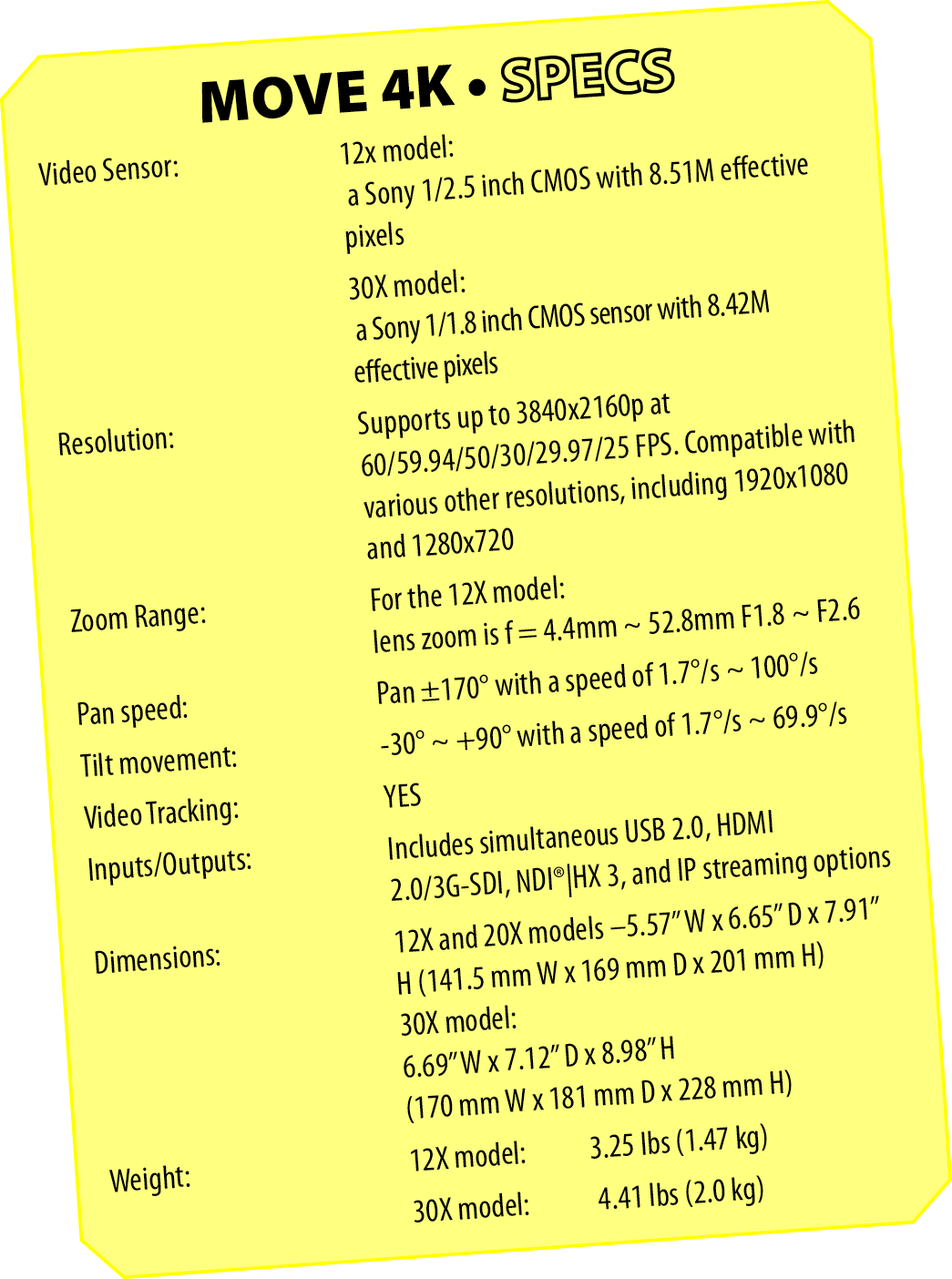 MOVE 4K • SPECS

Video Sensor:

12x model:
a Sony 1/2.5 inch CMOS with 8.51M effective pixels

30X model:
a Sony 1/1.8 inch CMOS sensor with 8.42M effective pixels

Resolution:

Supports up to 3840x2160p at 60/59.94/50/30/29.97/25 FPS. Compatible with various other resolutions, including 1920x1080 and 1280x720

Zoom Range:

For the 12X model:
lens zoom is f = 4.4mm ~ 52.8mm F1.8 ~ F2.6

Pan speed:

Pan ±170° with a speed of 1.7°/s ~ 100°/s

Tilt movement:

-30° ~ +90° with a speed of 1.7°/s ~ 69.9°/s

Video Tracking:

YES

Inputs/Outputs:

Includes simultaneous USB 2.0, HDMI 2.0/3G-SDI, NDI®|HX 3, and IP streaming options

Dimensions:

12X and 20X models –5.57" W x 6.65" D x 7.91" H (141.5 mm W x 169 mm D x 201 mm H)
30X model:
6.69" W x 7.12" D x 8.98" H
(170 mm W x 181 mm D x 228 mm H)

Weight:

12X model: 3.25 lbs (1.47 kg)
30X model: 4.41 lbs (2.0 kg)